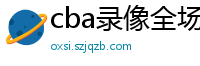 cba录像全场

oxsi.szjqzb.com